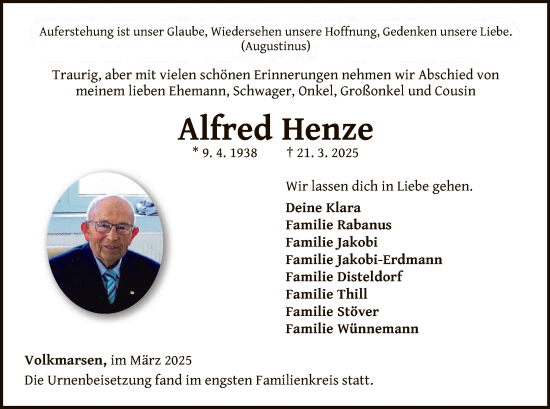 Auferstehung ist unser Glaube, Wiedersehen unsere Hoffnung, Gedenken unsere Liebe.
(Augustinus)

Traurig, aber mit vielen schönen Erinnerungen nehmen wir Abschied von meinem lieben Ehemann, Schwager, Onkel, Großonkel und Cousin

Alfred Henze

* 9. 4. 1938 † 21. 3. 2025

Wir lassen dich in Liebe gehen.

Deine Klara
Familie Rabanus
Familie Jakobi
Familie Jakobi-Erdmann
Familie Disteldorf
Familie Thill
Familie Stöver
Familie Wünnemann

Volkmarsen, im März 2025
Die Urnenbeisetzung fand im engsten Familienkreis statt.